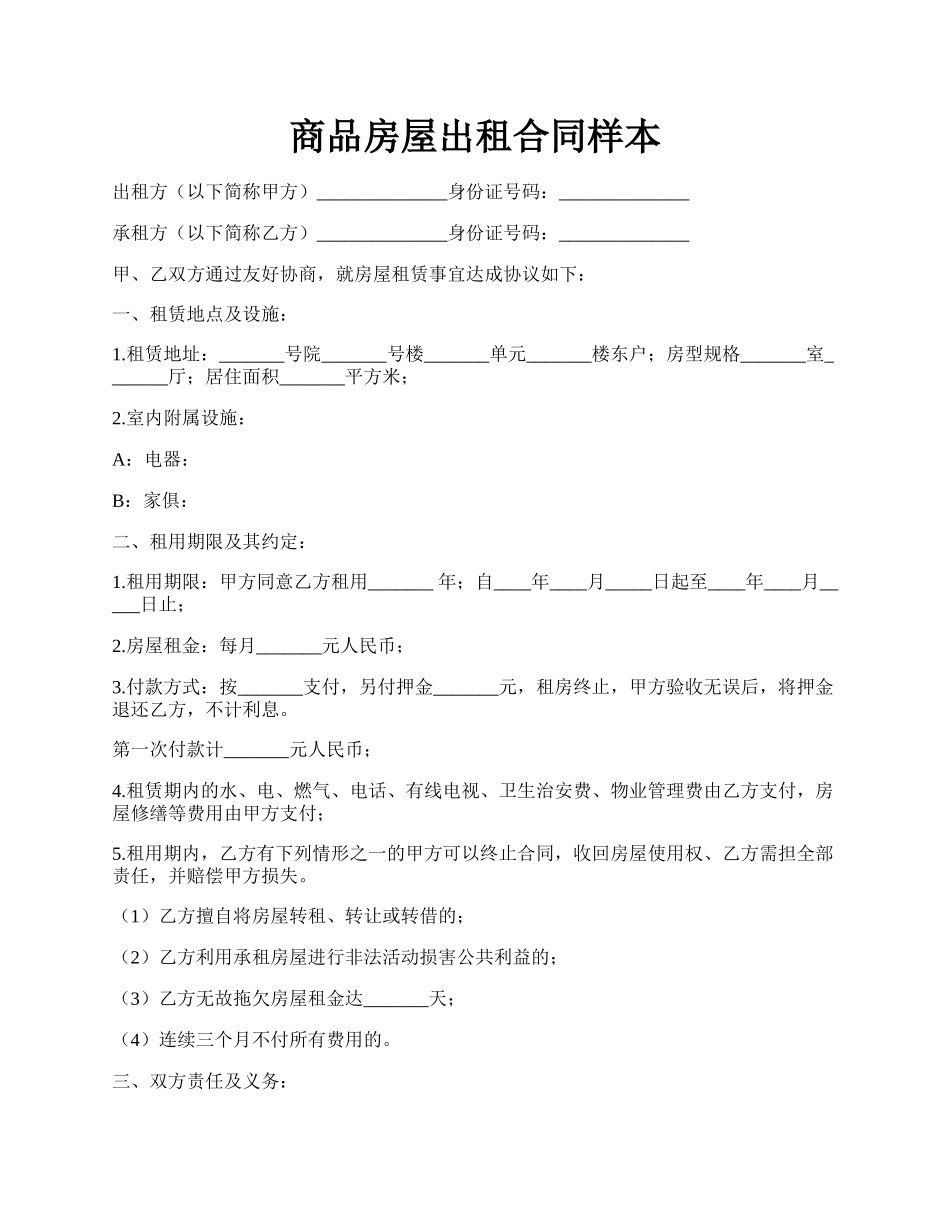 商品房屋出租合同样本

出租方（以下简称甲方）______________身份证号码：______________

承租方（以下简称乙方）______________身份证号码：______________

甲、乙双方通过友好协商，就房屋租赁事宜达成协议如下：

一、租赁地点及设施：

1.租赁地址：_______号院_______号楼_______单元_______楼东户；房型规格_______室_______厅；居住面积_______平方米；

2.室内附属设施：

A：电器：

B：家俱：

二、租用期限及其约定：

1.租用期限：甲方同意乙方租用_______ 年；自____年____月_____日起至____年____月_____日止；

2.房屋租金：每月_______元人民币；

3.付款方式：按_______支付，另付押金_______元，租房终止，甲方验收无误后，将押金退还乙方，不计利息。

第一次付款计_______元人民币；

4.租赁期内的水、电、燃气、电话、有线电视、卫生治安费、物业管理费由乙方支付，房屋修缮等费用由甲方支付；

5.租用期内，乙方有下列情形之一的甲方可以终止合同，收回房屋使用权、乙方需担全部责任，并赔偿甲方损失。

（1）乙方擅自将房屋转租、转让或转借的；

（2）乙方利用承租房屋进行非法活动损害公共利益的；

（3）乙方无故拖欠房屋租金达_______天；

（4）连续三个月不付所有费用的。

三、双方责任及义务：